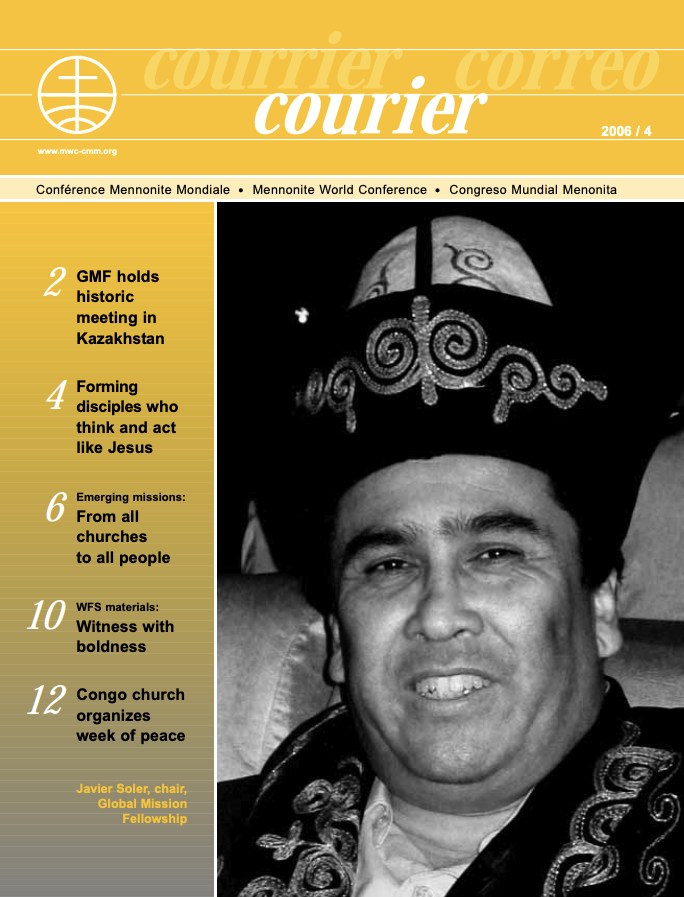 courrier correo
courier

2006 / 4

www.mwc-cmm.org

Conférence Mennonite Mondiale • Mennonite World Conference • Congreso Mundial Menonita

2 GMF holds historic meeting in Kazakhstan

4 Forming disciples who think and act like Jesus

6 Emerging missions: From all churches to all people

10 WFS materials: Witness with boldness

12 Congo church organizes week of peace

Javier Soler, chair, Global Mission Fellowship